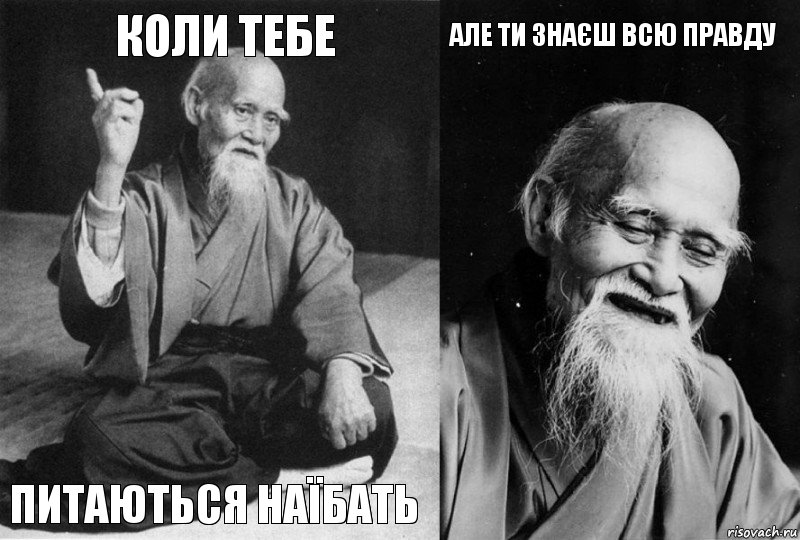 КОЛИ ТЕБЕ

ПИТАЮТЬСЯ НАЇБАТЬ

АЛЕ ТИ ЗНАЄШ ВСЮ ПРАВДУ

risovach.ru